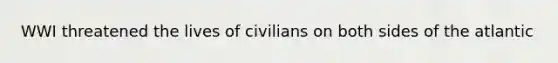 WWI threatened the lives of civilians on both sides of the atlantic